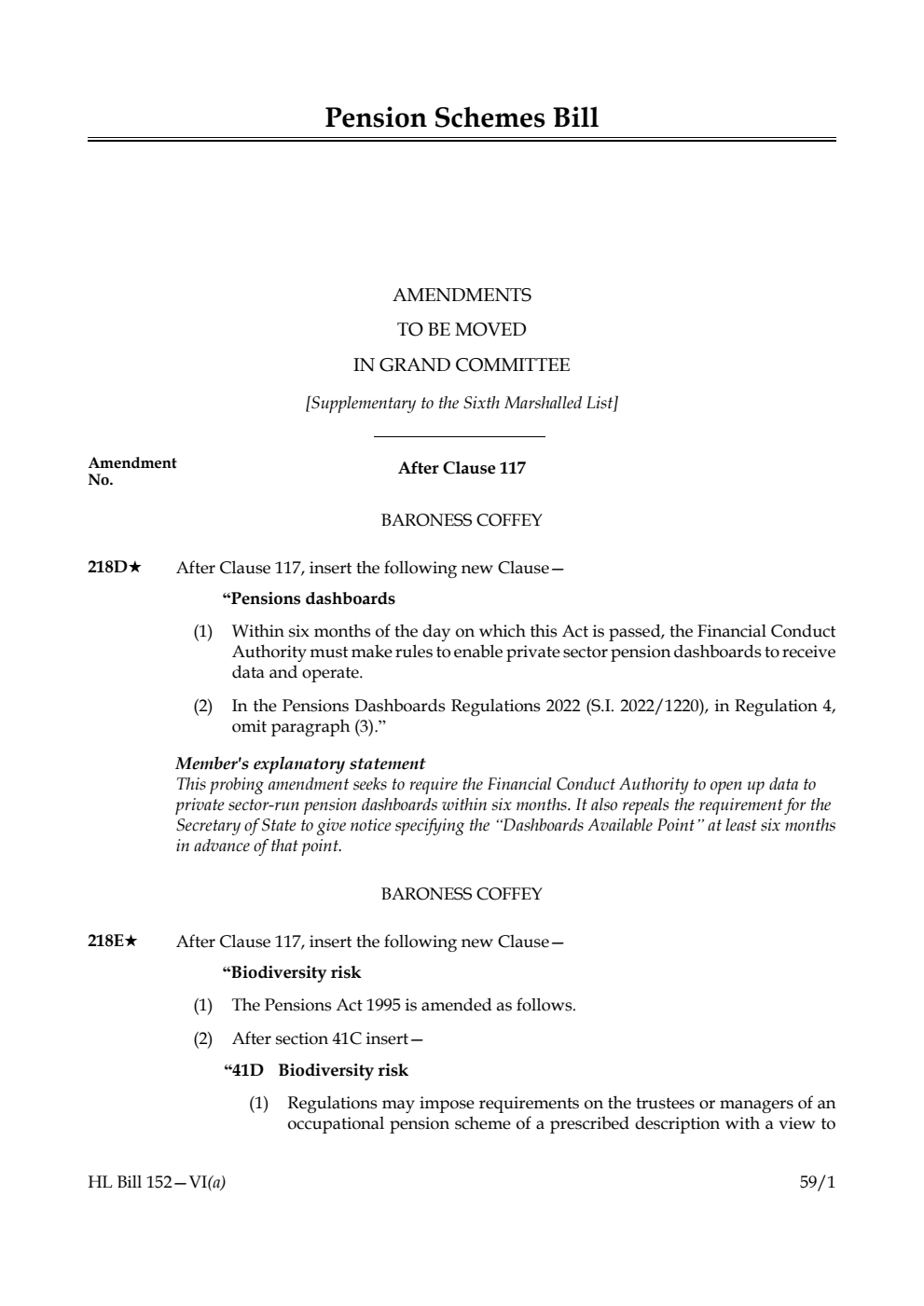 Pension Schemes Bill

AMENDMENTS
TO BE MOVED
IN GRAND COMMITTEE

[Supplementary to the Sixth Marshalled List]

Amendment No.

After Clause 117

BARONESS COFFEY

218D★ After Clause 117, insert the following new Clause—

“Pensions dashboards

(1) Within six months of the day on which this Act is passed, the Financial Conduct Authority must make rules to enable private sector pension dashboards to receive data and operate.

(2) In the Pensions Dashboards Regulations 2022 (S.I. 2022/1220), in Regulation 4, omit paragraph (3).”

Member's explanatory statement
This probing amendment seeks to require the Financial Conduct Authority to open up data to private sector-run pension dashboards within six months. It also repeals the requirement for the Secretary of State to give notice specifying the “Dashboards Available Point” at least six months in advance of that point.

BARONESS COFFEY

218E★ After Clause 117, insert the following new Clause—

“Biodiversity risk

(1) The Pensions Act 1995 is amended as follows.

(2) After section 41C insert—

“41D Biodiversity risk

(1) Regulations may impose requirements on the trustees or managers of an occupational pension scheme of a prescribed description with a view to

HL Bill 152—VI(a)

59/1